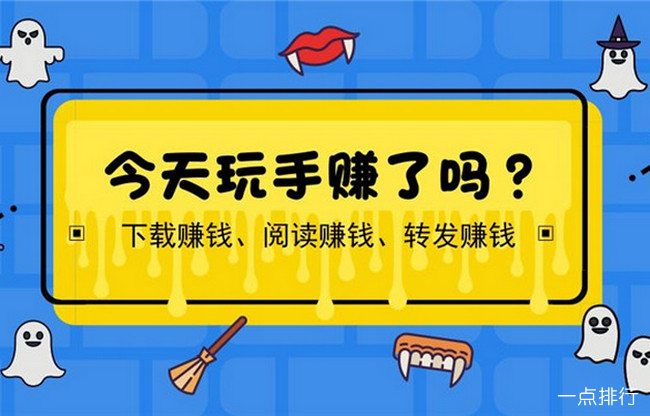 今天玩手赚了吗？

下载赚钱、阅读赚钱、转发赚钱

一点排行